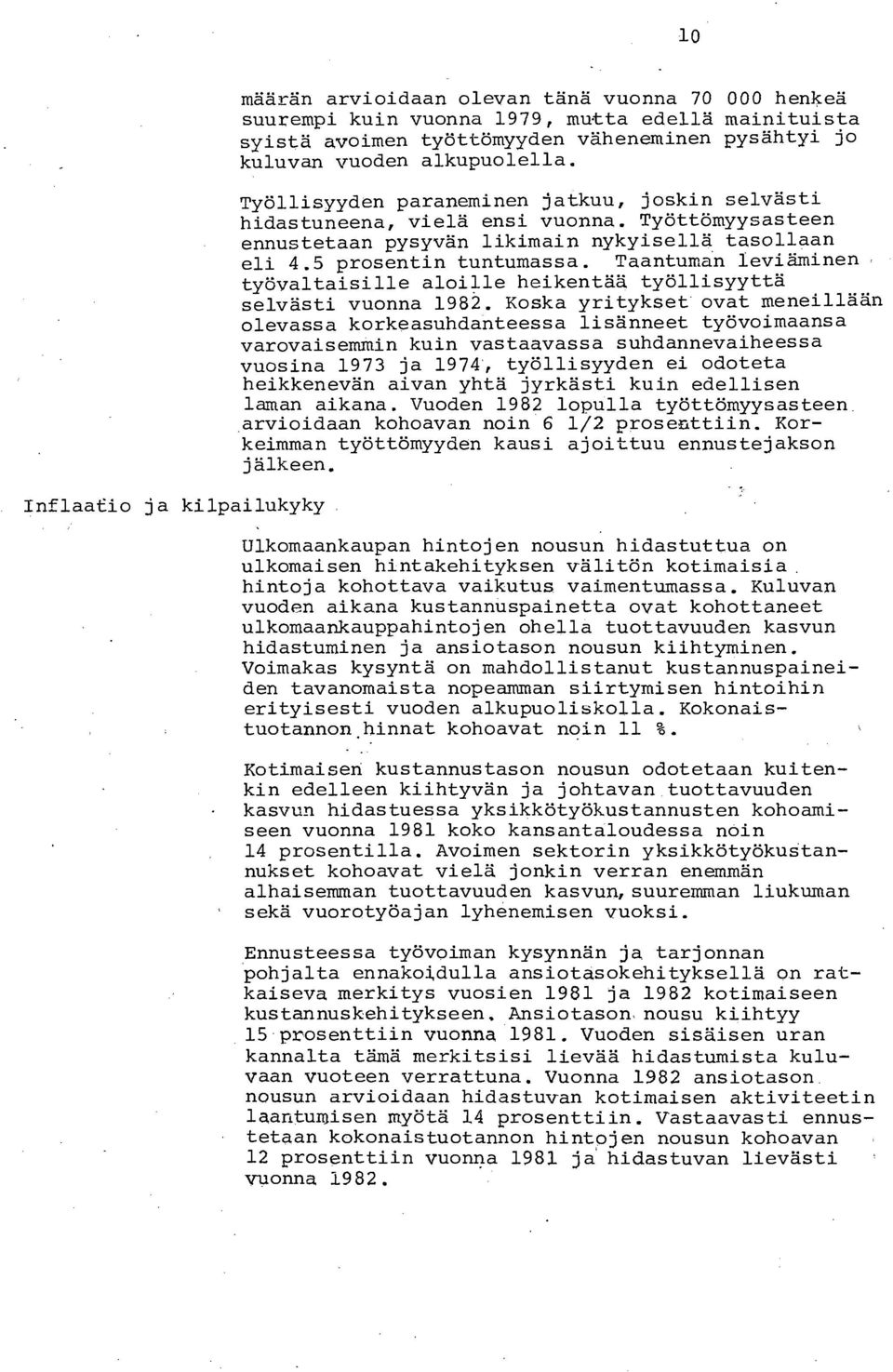 10

määrän arvioidaan olevan tänä vuonna 70 000 henkeä suurempi kuin vuonna 1979, mutta edellä mainituista syistä avoimen työttömyyden väheneminen pysähtyi jo kuluvan vuoden alkupuolella.

Työllisyyden paraneminen jatkuu, joskin selvästi hidastuneena, vielä ensi vuonna. Työttömyysasteen ennustetaan pysyvän likimain nykyisellä tasollaan eli 4.5 prosentin tuntumassa. Taantuman leviäminen työvaltaisille aloille heikentää työllisyyttä selvästi vuonna 1982. Koska yritykset ovat meneillään olevassa korkeasuhdanteessa lisänneet työvoimaansa varovaisemmin kuin vastaavassa suhdannevaiheessa vuosina 1973 ja 1974, työllisyyden ei odoteta heikkenevän aivan yhtä jyrkästi kuin edellisen laman aikana. Vuoden 1982 lopulla työttömyysasteen arvioidaan kohoavan noin 6 1/2 prosenttiin. Korkeimman työttömyyden kausi ajoittuu ennustejakson jälkeen.

Inflaatio ja kilpailukyky

Ulkomaankaupan hintojen nousun hidastuttua on ulkomaisen hintakehityksen välitön kotimaisia hintoja kohottava vaikutus vaimentumassa. Kuluvan vuoden aikana kustannuspainetta ovat kohottaneet ulkomaankauppahintojen ohella tuottavuuden kasvun hidastuminen ja ansiotason nousun kiihtyminen. Voimakas kysyntä on mahdollistanut kustannuspaineiden tavanomaista nopeamman siirtymisen hintoihin erityisesti vuoden alkupuoliskolla. Kokonaistuotannon hinnat kohoavat noin 11 %.

Kotimaisen kustannustason nousun odotetaan kuitenkin edelleen kiihtyvän ja johtavan tuottavuuden kasvun hidastuessa yksikkötyökustannusten kohoamiseen vuonna 1981 koko kansantaloudessa noin 14 prosentilla. Avoimen sektorin yksikkötyökustannukset kohoavat vielä jonkin verran enemmän alhaisemman tuottavuuden kasvun, suuremman liukuman sekä vuorotyöajan lyhenemisen vuoksi.

Ennusteessa työvoiman kysynnän ja tarjonnan pohjalta ennakoidulla ansiotasokehityksellä on ratkaiseva merkitys vuosien 1981 ja 1982 kotimaiseen kustannuskehitykseen. Ansiotason nousu kiihtyy 15 prosenttiin vuonna 1981. Vuoden sisäisen uran kannalta tämä merkitsisi lievää hidastumista kuluvaan vuoteen verrattuna. Vuonna 1982 ansiotason nousun arvioidaan hidastuvan kotimaisen aktiviteetin laantumisen myötä 14 prosenttiin. Vastaavasti ennustetaan kokonaistuotannon hintojen nousun kohoavan 12 prosenttiin vuonna 1981 ja hidastuvan lievästi vuonna 1982.